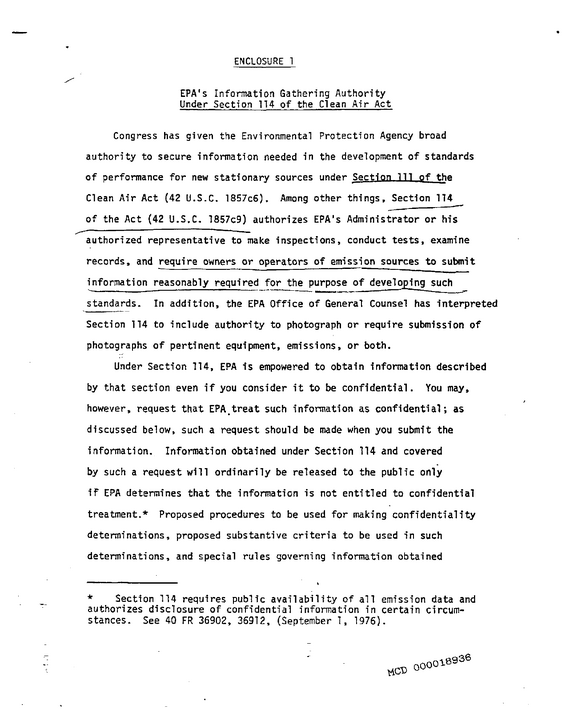 ENCLOSURE 1

EPA's Information Gathering Authority
Under Section 114 of the Clean Air Act

Congress has given the Environmental Protection Agency broad authority to secure information needed in the development of standards of performance for new stationary sources under Section 111 of the Clean Air Act (42 U.S.C. 1857c6). Among other things, Section 114 of the Act (42 U.S.C. 1857c9) authorizes EPA's Administrator or his authorized representative to make inspections, conduct tests, examine records, and require owners or operators of emission sources to submit information reasonably required for the purpose of developing such standards. In addition, the EPA Office of General Counsel has interpreted Section 114 to include authority to photograph or require submission of photographs of pertinent equipment, emissions, or both.

Under Section 114, EPA is empowered to obtain information described by that section even if you consider it to be confidential. You may, however, request that EPA treat such information as confidential; as discussed below, such a request should be made when you submit the information. Information obtained under Section 114 and covered by such a request will ordinarily be released to the public only if EPA determines that the information is not entitled to confidential treatment.* Proposed procedures to be used for making confidentiality determinations, proposed substantive criteria to be used in such determinations, and special rules governing information obtained

* Section 114 requires public availability of all emission data and authorizes disclosure of confidential information in certain circumstances. See 40 FR 36902, 36912, (September 1, 1976).

MCD 000018936